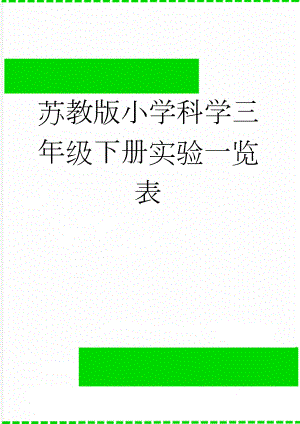 苏教版小学科学三年级下册实验一览表